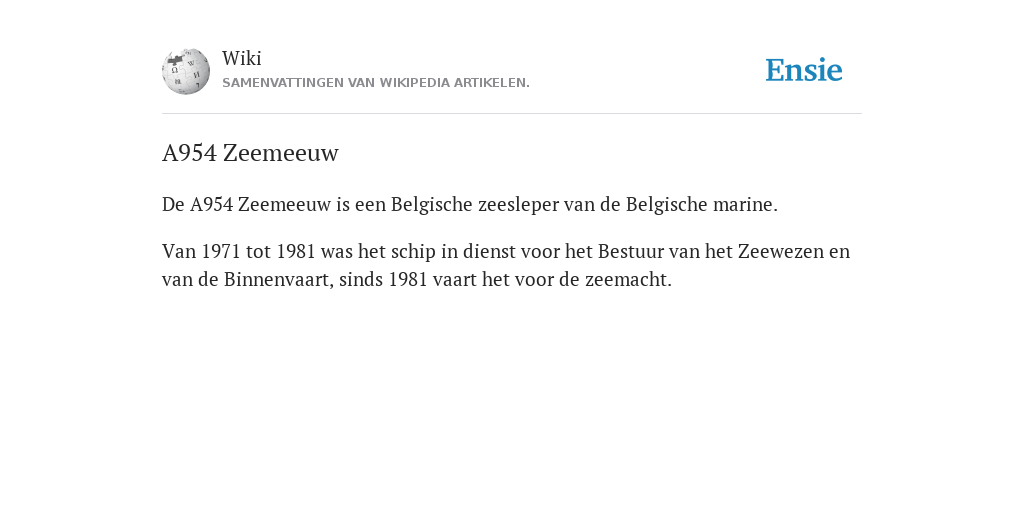 Wiki
SAMENVATTINGEN VAN WIKIPEDIA ARTIKELEN.

Ensie

A954 Zeemeeuw

De A954 Zeemeeuw is een Belgische zeesleper van de Belgische marine.

Van 1971 tot 1981 was het schip in dienst voor het Bestuur van het Zeewezen en van de Binnenvaart, sinds 1981 vaart het voor de zeemacht.